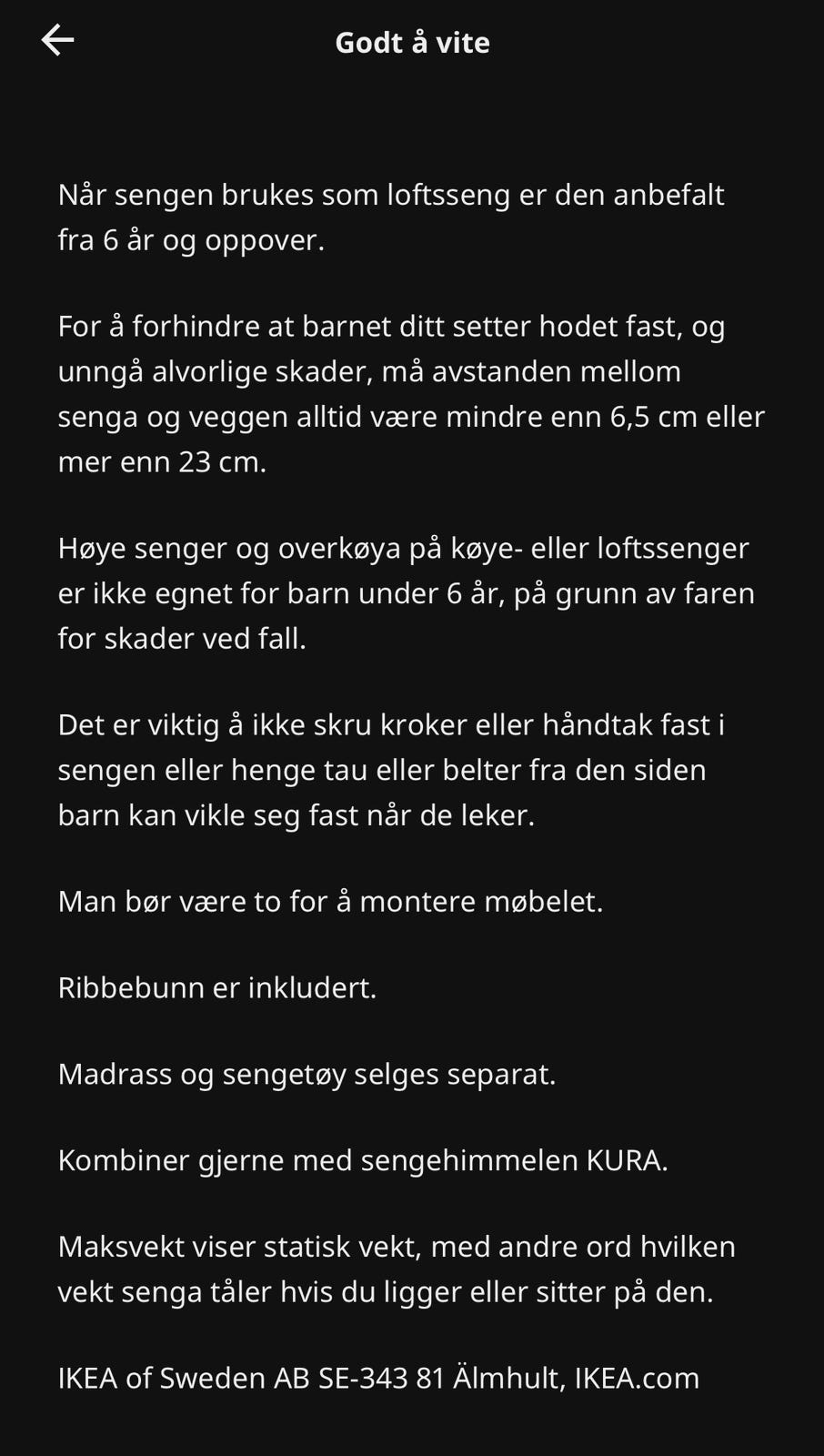 Godt å vite

Når sengen brukes som loftsseng er den anbefalt fra 6 år og oppover.

For å forhindre at barnet ditt setter hodet fast, og unngå alvorlige skader, må avstanden mellom senga og veggen alltid være mindre enn 6,5 cm eller mer enn 23 cm.

Høye senger og overkøya på køye- eller loftssenger er ikke egnet for barn under 6 år, på grunn av faren for skader ved fall.

Det er viktig å ikke skru kroker eller håndtak fast i sengen eller henge tau eller belter fra den siden barn kan vikle seg fast når de leker.

Man bør være to for å montere møbelet.

Ribbebunn er inkludert.

Madrass og sengetøy selges separat.

Kombiner gjerne med sengehimmelen KURA.

Maksvekt viser statisk vekt, med andre ord hvilken vekt senga tåler hvis du ligger eller sitter på den.

IKEA of Sweden AB SE-343 81 Älmhult, IKEA.com